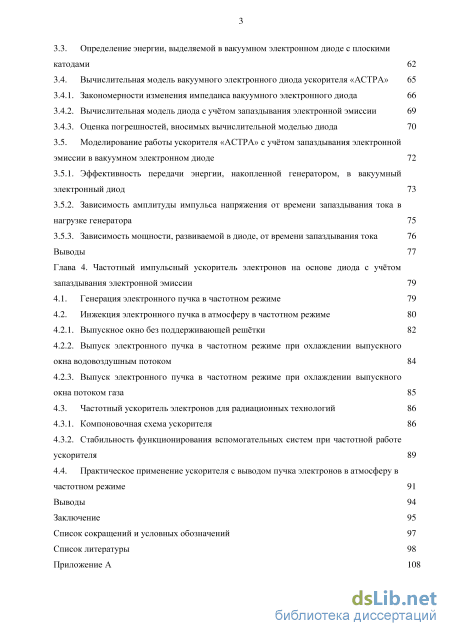 3

3.3. Определение энергии, выделяемой в вакуумном электронном диоде с плоскими катодами 62

3.4. Вычислительная модель вакуумного электронного диода ускорителя «АСТРА» 65

3.4.1. Закономерности изменения импеданса вакуумного электронного диода 66

3.4.2. Вычислительная модель диода с учётом запаздывания электронной эмиссии 69

3.4.3. Оценка погрешностей, вносимых вычислительной моделью диода 70

3.5. Моделирование работы ускорителя «АСТРА» с учётом запаздывания электронной эмиссии в вакуумном электронном диоде 72

3.5.1. Эффективность передачи энергии, накопленной генератором, в вакуумный электронный диод 73

3.5.2. Зависимость амплитуды импульса напряжения от времени запаздывания тока в нагрузке генератора 75

3.5.3. Зависимость мощности, развиваемой в диоде, от времени запаздывания тока 76

Выводы 77

Глава 4. Частотный импульсный ускоритель электронов на основе диода с учётом запаздывания электронной эмиссии 79

4.1. Генерация электронного пучка в частотном режиме 79

4.2. Инжекция электронного пучка в атмосферу в частотном режиме 80

4.2.1. Выпускное окно без поддерживающей решётки 82

4.2.2. Выпуск электронного пучка в частотном режиме при охлаждении выпускного окна водовоздушным потоком 84

4.2.3. Выпуск электронного пучка в частотном режиме при охлаждении выпускного окна потоком газа 85

4.3. Частотный ускоритель электронов для радиационных технологий 86

4.3.1. Компоновочная схема ускорителя 86

4.3.2. Стабильность функционирования вспомогательных систем при частотной работе ускорителя 89

4.4. Практическое применение ускорителя с выводом пучка электронов в атмосферу в частотном режиме 91

Выводы 94

Заключение 95

Список сокращений и условных обозначений 97

Список литературы 98

Приложение А 108

dsLib.net
библиотека диссертаций